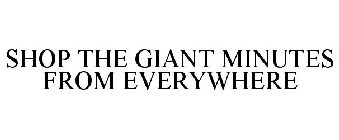 SHOP THE GIANT MINUTES FROM EVERYWHERE